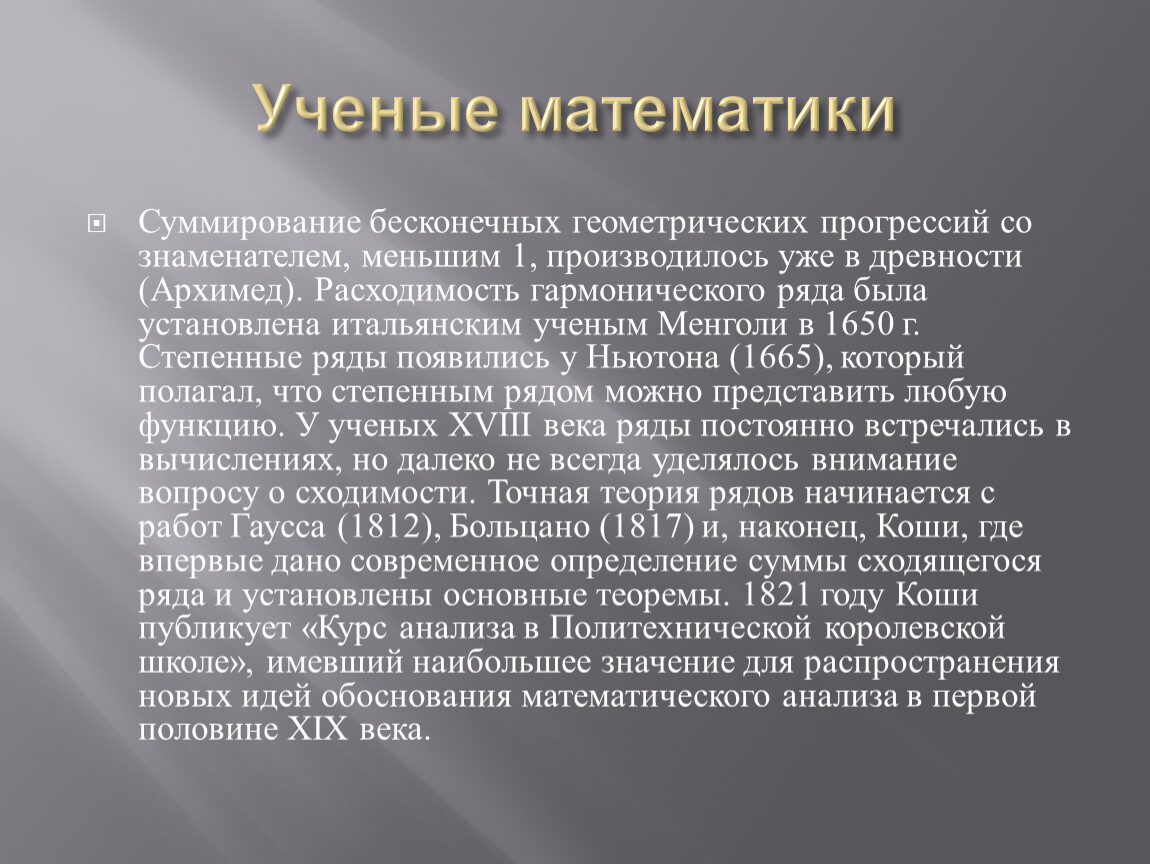 Ученые математики

Суммирование бесконечных геометрических прогрессий со знаменателем, меньшим 1, производилось уже в древности (Архимед). Расходимость гармонического ряда была установлена итальянским ученым Менголи в 1650 г. Степенные ряды появились у Ньютона (1665), который полагал, что степенным рядом можно представить любую функцию. У ученых XVIII века ряды постоянно встречались в вычислениях, но далеко не всегда уделялось внимание вопросу о сходимости. Точная теория рядов начинается с работ Гаусса (1812), Больцано (1817) и, наконец, Коши, где впервые дано современное определение суммы сходящегося ряда и установлены основные теоремы. 1821 году Коши публикует «Курс анализа в Политехнической королевской школе», имевший наибольшее значение для распространения новых идей обоснования математического анализа в первой половине XIX века.